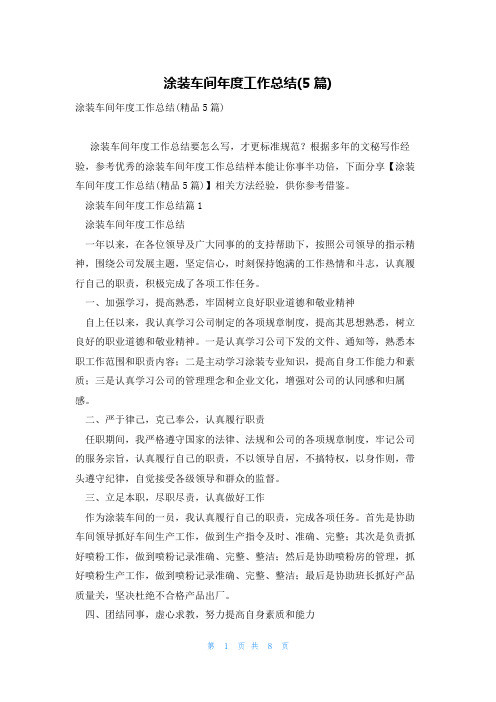 涂装车间年度工作总结(5篇)

涂装车间年度工作总结(精品5篇)

涂装车间年度工作总结要怎么写，才更标准规范？根据多年的文秘写作经验，参考优秀的涂装车间年度工作总结样本能让你事半功倍，下面分享【涂装车间年度工作总结(精品5篇)】相关方法经验，供你参考借鉴。

涂装车间年度工作总结篇1

涂装车间年度工作总结

一年以来，在各位领导及广大同事的的支持帮助下，按照公司领导的指示精神，围绕公司发展主题，坚定信心，时刻保持饱满的工作热情和斗志，认真履行自己的职责，积极完成了各项工作任务。

一、加强学习，提高熟悉，牢固树立良好职业道德和敬业精神

自上任以来，我认真学习公司制定的各项规章制度，提高其思想熟悉，树立良好的职业道德和敬业精神。一是认真学习公司下发的文件、通知等，熟悉本职工作范围和职责内容；二是主动学习涂装专业知识，提高自身工作能力和素质；三是认真学习公司的管理理念和企业文化，增强对公司的认同感和归属感。

二、严于律己，克己奉公，认真履行职责

任职期间，我严格遵守国家的法律、法规和公司的各项规章制度，牢记公司的服务宗旨，认真履行自己的职责，不以领导自居，不搞特权，以身作则，带头遵守纪律，自觉接受各级领导和群众的监督。

三、立足本职，尽职尽责，认真做好工作

作为涂装车间的一员，我认真履行自己的职责，完成各项任务。首先是协助车间领导抓好车间生产工作，做到生产指令及时、准确、完整；其次是负责抓好喷粉工作，做到喷粉记录准确、完整、整洁；然后是协助喷粉房的管理，抓好喷粉生产工作，做到喷粉记录准确、完整、整洁；最后是协助班长抓好产品质量关，坚决杜绝不合格产品出厂。

四、团结同事，虚心求教，努力提高自身素质和能力

第 1 页 共 8 页